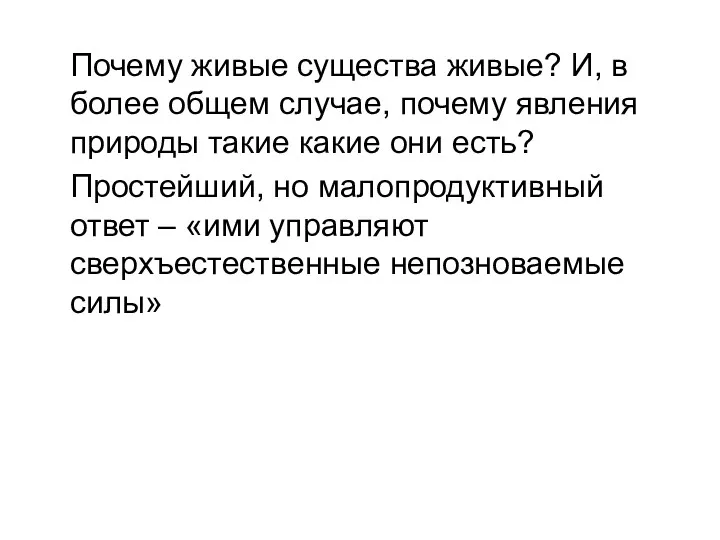 Почему живые существа живые? И, в более общем случае, почему явления природы такие какие они есть?

Простейший, но малопродуктивный ответ – «ими управляют сверхъестественные непозноваемые силы»